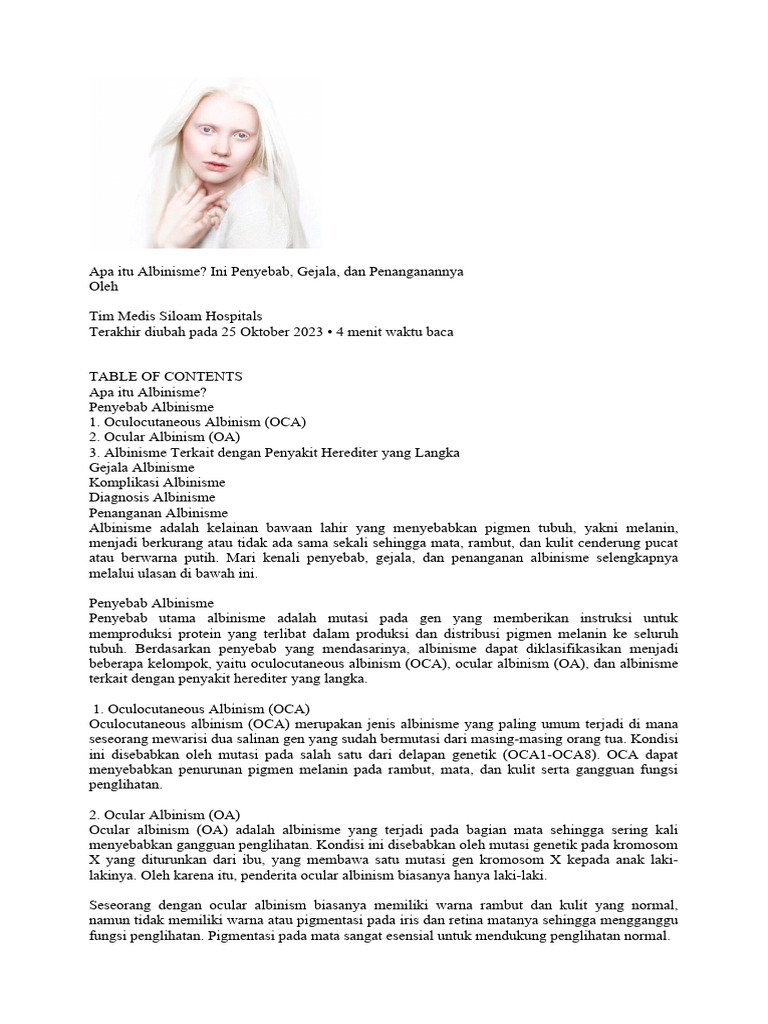 Apa itu Albinisme? Ini Penyebab, Gejala, dan Penanganannya
Oleh

Tim Medis Siloam Hospitals
Terakhir diubah pada 25 Oktober 2023 • 4 menit waktu baca

TABLE OF CONTENTS
Apa itu Albinisme?
Penyebab Albinisme
1. Oculocutaneous Albinism (OCA)
2. Ocular Albinism (OA)
3. Albinisme Terkait dengan Penyakit Herediter yang Langka
Gejala Albinisme
Komplikasi Albinisme
Diagnosis Albinisme
Penanganan Albinisme
Albinisme adalah kelainan bawaan lahir yang menyebabkan pigmen tubuh, yakni melanin, menjadi berkurang atau tidak ada sama sekali sehingga mata, rambut, dan kulit cenderung pucat atau berwarna putih. Mari kenali penyebab, gejala, dan penanganan albinisme selengkapnya melalui ulasan di bawah ini.

Penyebab Albinisme
Penyebab utama albinisme adalah mutasi pada gen yang memberikan instruksi untuk memproduksi protein yang terlibat dalam produksi dan distribusi pigmen melanin ke seluruh tubuh. Berdasarkan penyebab yang mendasarinya, albinisme dapat diklasifikasikan menjadi beberapa kelompok, yaitu oculocutaneous albinism (OCA), ocular albinism (OA), dan albinisme terkait dengan penyakit herediter yang langka.

1. Oculocutaneous Albinism (OCA)
Oculocutaneous albinism (OCA) merupakan jenis albinisme yang paling umum terjadi di mana seseorang mewarisi dua salinan gen yang sudah bermutasi dari masing-masing orang tua. Kondisi ini disebabkan oleh mutasi pada salah satu dari delapan genetik (OCA1-OCA8). OCA dapat menyebabkan penurunan pigmen melanin pada rambut, mata, dan kulit serta gangguan fungsi penglihatan.

2. Ocular Albinism (OA)
Ocular albinism (OA) adalah albinisme yang terjadi pada bagian mata sehingga sering kali menyebabkan gangguan penglihatan. Kondisi ini disebabkan oleh mutasi genetik pada kromosom X yang diturunkan dari ibu, yang membawa satu mutasi gen kromosom X kepada anak laki-lakinya. Oleh karena itu, penderita ocular albinism biasanya hanya laki-laki.

Seseorang dengan ocular albinism biasanya memiliki warna rambut dan kulit yang normal, namun tidak memiliki warna atau pigmentasi pada iris dan retina matanya sehingga mengganggu fungsi penglihatan. Pigmentasi pada mata sangat esensial untuk mendukung penglihatan normal.